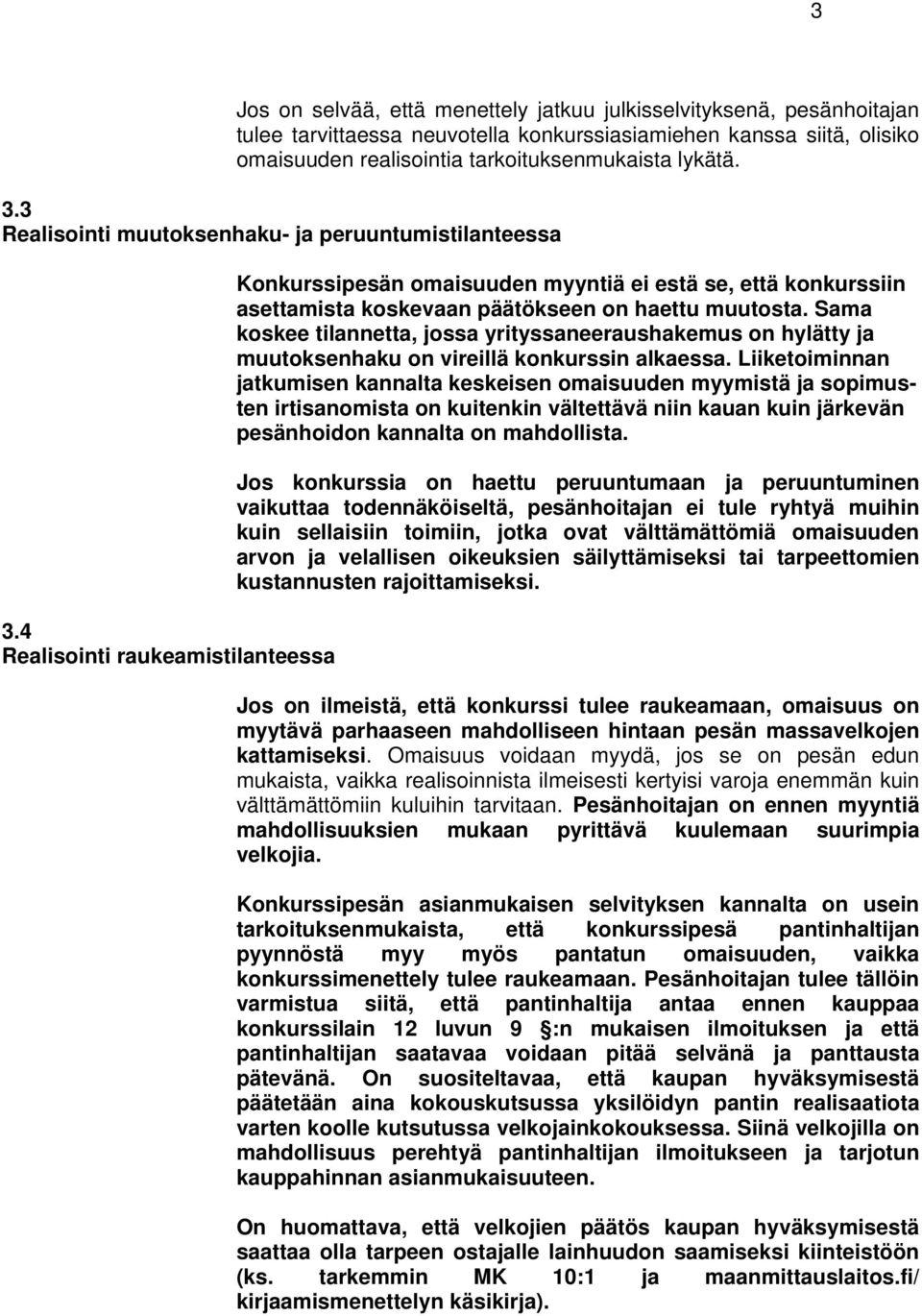 3

Jos on selvää, että menettely jatkuu julkisselvityksenä, pesänhoitajan tulee tarvittaessa neuvotella konkurssiasiamiehen kanssa siitä, olisiko omaisuuden realisointia tarkoituksenmukaista lykätä.

3.3
Realisointi muutoksenhaku- ja peruuntumistilanteessa

Konkurssipesän omaisuuden myyntiä ei estä se, että konkurssiin asettamista koskevaan päätökseen on haettu muutosta. Sama koskee tilannetta, jossa yrityssaneeraushakemus on hylätty ja muutoksenhaku on vireillä konkurssin alkaessa. Liiketoiminnan jatkumisen kannalta keskeisen omaisuuden myymistä ja sopimusten irtisanomista on kuitenkin vältettävä niin kauan kuin järkevän pesänhoidon kannalta on mahdollista.

Jos konkurssia on haettu peruuntumaan ja peruuntuminen vaikuttaa todennäköiseltä, pesänhoitajan ei tule ryhtyä muihin kuin sellaisiin toimiin, jotka ovat välttämättömiä omaisuuden arvon ja velallisen oikeuksien säilyttämiseksi tai tarpeettomien kustannusten rajoittamiseksi.

3.4
Realisointi raukeamistilanteessa

Jos on ilmeistä, että konkurssi tulee raukeamaan, omaisuus on myytävä parhaaseen mahdolliseen hintaan pesän massavelkojen kattamiseksi. Omaisuus voidaan myydä, jos se on pesän edun mukaista, vaikka realisoinnista ilmeisesti kertyisi varoja enemmän kuin välttämättömiin kuluihin tarvitaan. Pesänhoitajan on ennen myyntiä mahdollisuuksien mukaan pyrittävä kuulemaan suurimpia velkojia.

Konkurssipesän asianmukaisen selvityksen kannalta on usein tarkoituksenmukaista, että konkurssipesä pantinhaltijan pyynnöstä myy myös pantatun omaisuuden, vaikka konkurssimenettely tulee raukeamaan. Pesänhoitajan tulee tällöin varmistua siitä, että pantinhaltija antaa ennen kauppaa konkurssilain 12 luvun 9 §:n mukaisen ilmoituksen ja että pantinhaltijan saatavaa voidaan pitää selvänä ja panttausta pätevänä. On suositeltavaa, että kaupan hyväksymisestä päätetään aina kokouskutsussa yksilöidyn pantin realisaatiota varten koolle kutsutussa velkojainkokouksessa. Siinä velkojilla on mahdollisuus perehtyä pantinhaltijan ilmoitukseen ja tarjotun kauppahinnan asianmukaisuuteen.

On huomattava, että velkojien päätös kaupan hyväksymisestä saattaa olla tarpeen ostajalle lainhuudon saamiseksi kiinteistöön (ks. tarkemmin MK 10:1 ja maanmittauslaitos.fi/ kirjaamismenettelyn käsikirja).